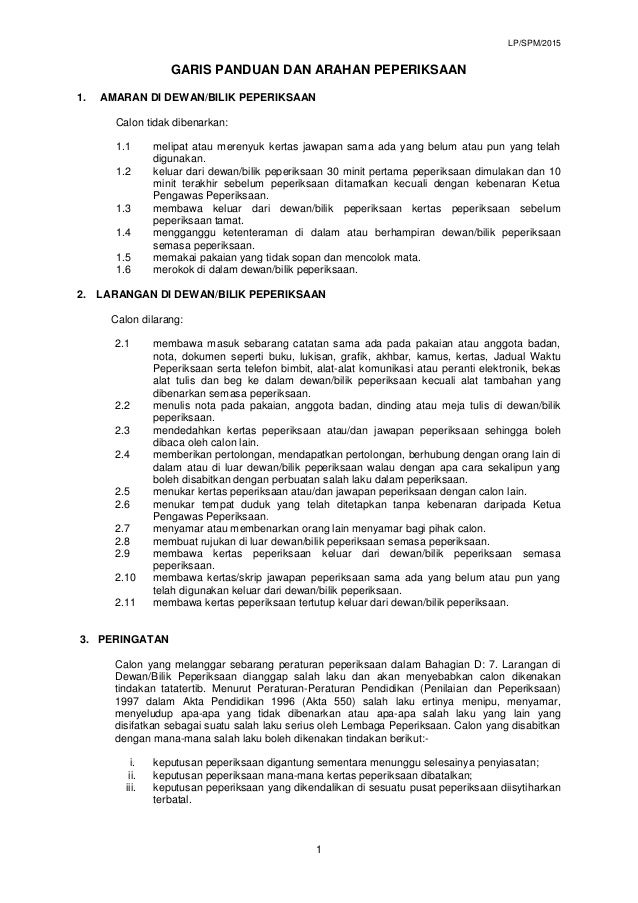 LP/SPM/2015

GARIS PANDUAN DAN ARAHAN PEPERIKSAAN

1. AMARAN DI DEWAN/BILIK PEPERIKSAAN

Calon tidak dibenarkan:

1.1 melipat atau merenyuk kertas jawapan sama ada yang belum atau pun yang telah digunakan.
1.2 keluar dari dewan/bilik peperiksaan 30 minit pertama peperiksaan dimulakan dan 10 minit terakhir sebelum peperiksaan ditamatkan kecuali dengan kebenaran Ketua Pengawas Peperiksaan.
1.3 membawa keluar dari dewan/bilik peperiksaan kertas peperiksaan sebelum peperiksaan tamat.
1.4 mengganggu ketenteraman di dalam atau berhampiran dewan/bilik peperiksaan semasa peperiksaan.
1.5 memakai pakaian yang tidak sopan dan mencolok mata.
1.6 merokok di dalam dewan/bilik peperiksaan.

2. LARANGAN DI DEWAN/BILIK PEPERIKSAAN

Calon dilarang:

2.1 membawa masuk sebarang catatan sama ada pada pakaian atau anggota badan, nota, dokumen seperti buku, lukisan, grafik, akhbar, kamus, kertas, Jadual Waktu Peperiksaan serta telefon bimbit, alat-alat komunikasi atau peranti elektronik, bekas alat tulis dan beg ke dalam dewan/bilik peperiksaan kecuali alat tambahan yang dibenarkan semasa peperiksaan.
2.2 menulis nota pada pakaian, anggota badan, dinding atau meja tulis di dewan/bilik peperiksaan.
2.3 mendedahkan kertas peperiksaan atau/dan jawapan peperiksaan sehingga boleh dibaca oleh calon lain.
2.4 memberikan pertolongan, mendapatkan pertolongan, berhubung dengan orang lain di dalam atau di luar dewan/bilik peperiksaan walau dengan apa cara sekalipun yang boleh disabitkan dengan perbuatan salah laku dalam peperiksaan.
2.5 menukar kertas peperiksaan atau/dan jawapan peperiksaan dengan calon lain.
2.6 menukar tempat duduk yang telah ditetapkan tanpa kebenaran daripada Ketua Pengawas Peperiksaan.
2.7 menyamar atau membenarkan orang lain menyamar bagi pihak calon.
2.8 membuat rujukan di luar dewan/bilik peperiksaan semasa peperiksaan.
2.9 membawa kertas peperiksaan keluar dari dewan/bilik peperiksaan semasa peperiksaan.
2.10 membawa kertas/skrip jawapan peperiksaan sama ada yang belum atau pun yang telah digunakan keluar dari dewan/bilik peperiksaan.
2.11 membawa kertas peperiksaan tertutup keluar dari dewan/bilik peperiksaan.

3. PERINGATAN

Calon yang melanggar sebarang peraturan peperiksaan dalam Bahagian D: 7. Larangan di Dewan/Bilik Peperiksaan dianggap salah laku dan akan menyebabkan calon dikenakan tindakan tatatertib. Menurut Peraturan-Peraturan Pendidikan (Penilaian dan Peperiksaan) 1997 dalam Akta Pendidikan 1996 (Akta 550) salah laku ertinya menipu, menyamar, menyeludup apa-apa yang tidak dibenarkan atau apa-apa salah laku yang lain yang disifatkan sebagai suatu salah laku serius oleh Lembaga Peperiksaan. Calon yang disabitkan dengan mana-mana salah laku boleh dikenakan tindakan berikut:-

i. keputusan peperiksaan digantung sementara menunggu selesainya penyiasatan;
ii. keputusan peperiksaan mana-mana kertas peperiksaan dibatalkan;
iii. keputusan peperiksaan yang dikendalikan di sesuatu pusat peperiksaan diisytiharkan terbatal.

1